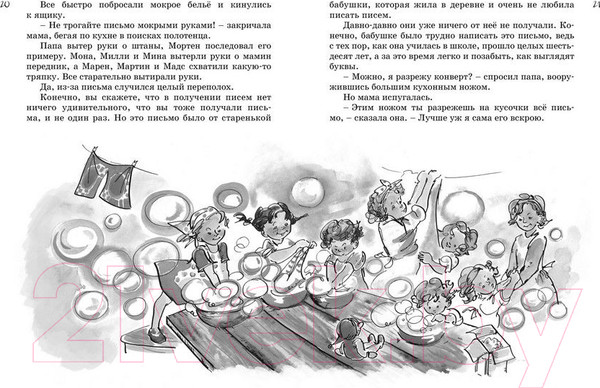 10

Все быстро побросали мокрое бельё и кинулись к ящику.

– Не трогайте письмо мокрыми руками! – закричала мама, бегая по кухне в поисках полотенца.

Папа вытер руки о штаны, Мортен последовал его примеру. Мона, Милли и Мина вытерли руки о мамин передник, а Марен, Мартин и Мадс схватили какую-то тряпку. Все старательно вытирали руки.

Да, из-за письма случился целый переполох.

Конечно, вы скажете, что в получении писем нет ничего удивительного, что вы тоже получали письма, и не один раз. Но это письмо было от старенькой бабушки, которая жила в деревне и очень не любила писать писем.

Давно-давно они уже ничего от неё не получали. Конечно, бабушке было трудно написать это письмо, ведь с тех пор, как она училась в школе, прошло целых шестьдесят лет, а за это время легко и позабыть, как выглядят буквы.

– Можно, я разрежу конверт? – спросил папа, вооружившись большим кухонным ножом.

Но мама испугалась.

– Этим ножом ты разрежешь на кусочки всё письмо, – сказала она. – Лучше уж я сама его вскрою.

11

21vek.by